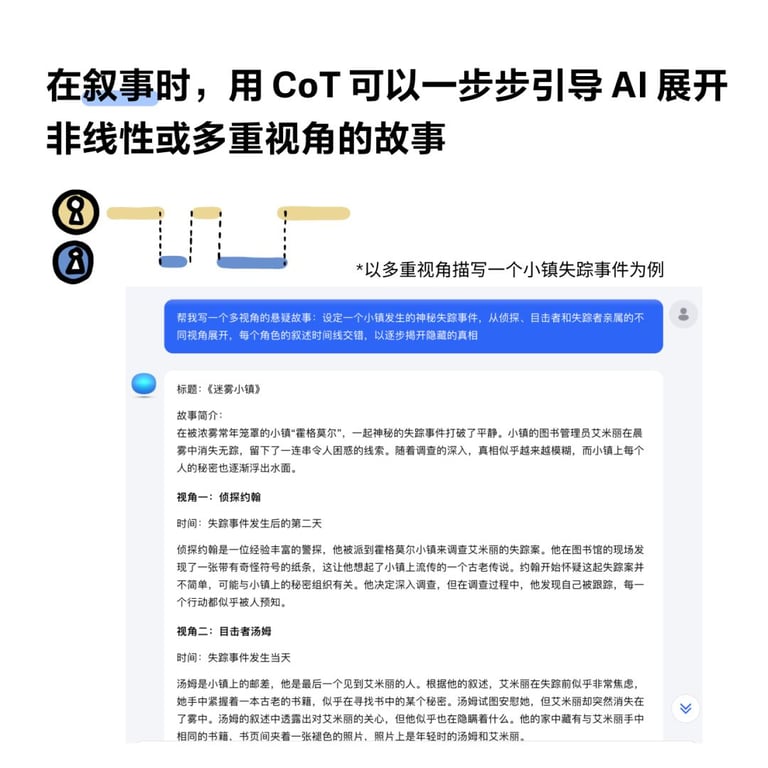 在叙事时，用CoT可以一步步引导AI展开非线性或多重视角的故事

*以多重视角描写一个小镇失踪事件为例

帮我写一个多视角的悬疑故事：设定一个小镇发生的神秘失踪事件，从侦探、目击者和失踪者亲属的不同视角展开，每个角色的叙述时间线交错，以逐步揭开隐藏的真相

标题：《迷雾小镇》

故事简介：
在被浓雾常年笼罩的小镇“霍格莫尔”，一起神秘的失踪事件打破了平静。小镇的图书管理员艾米丽在晨雾中消失无踪，留下了一连串令人困惑的线索。随着调查的深入，真相似乎越来越模糊，而小镇上每个人的秘密也逐渐浮出水面。

视角一：侦探约翰

时间：失踪事件发生后的第二天

侦探约翰是一位经验丰富的警探，他被派到霍格莫尔小镇来调查艾米丽的失踪案。他在图书馆的现场发现了一张带有奇怪符号的纸条，这让他想起了小镇上流传的一个古老传说。约翰开始怀疑这起失踪案并不简单，可能与小镇上的秘密组织有关。他决定深入调查，但在调查过程中，他发现自己被跟踪，每一个行动都似乎被人预知。

视角二：目击者汤姆

时间：失踪事件发生当天

汤姆是小镇上的邮差，他是最后一个见到艾米丽的人。根据他的叙述，艾米丽在失踪前似乎非常焦虑，她手中紧握着一本古老的书籍，似乎在寻找书中的某个秘密。汤姆试图安慰她，但艾米丽却突然消失在了雾中。汤姆的叙述中透露出对艾米丽的关心，但他似乎也在隐瞒着什么。他的家中藏有与艾米丽手中相同的书籍，书页间夹着一张褪色的照片，照片上是年轻时的汤姆和艾米丽。